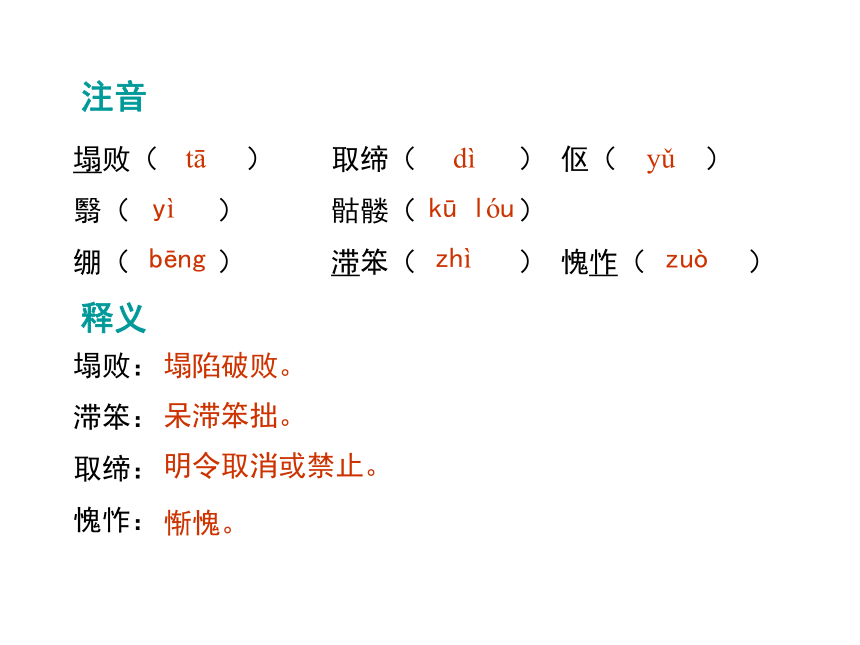 注音

塌败（ tā ） 取缔（ dì ） 伛（ yǔ ）

翳（ yì ） 骷髅（ kū lóu）

绷（ bēng ） 滞笨（ zhì ） 愧怍（ zuò ）

释义

塌败：塌陷破败。

滞笨：呆滞笨拙。

取缔：明令取消或禁止。

愧怍：惭愧。